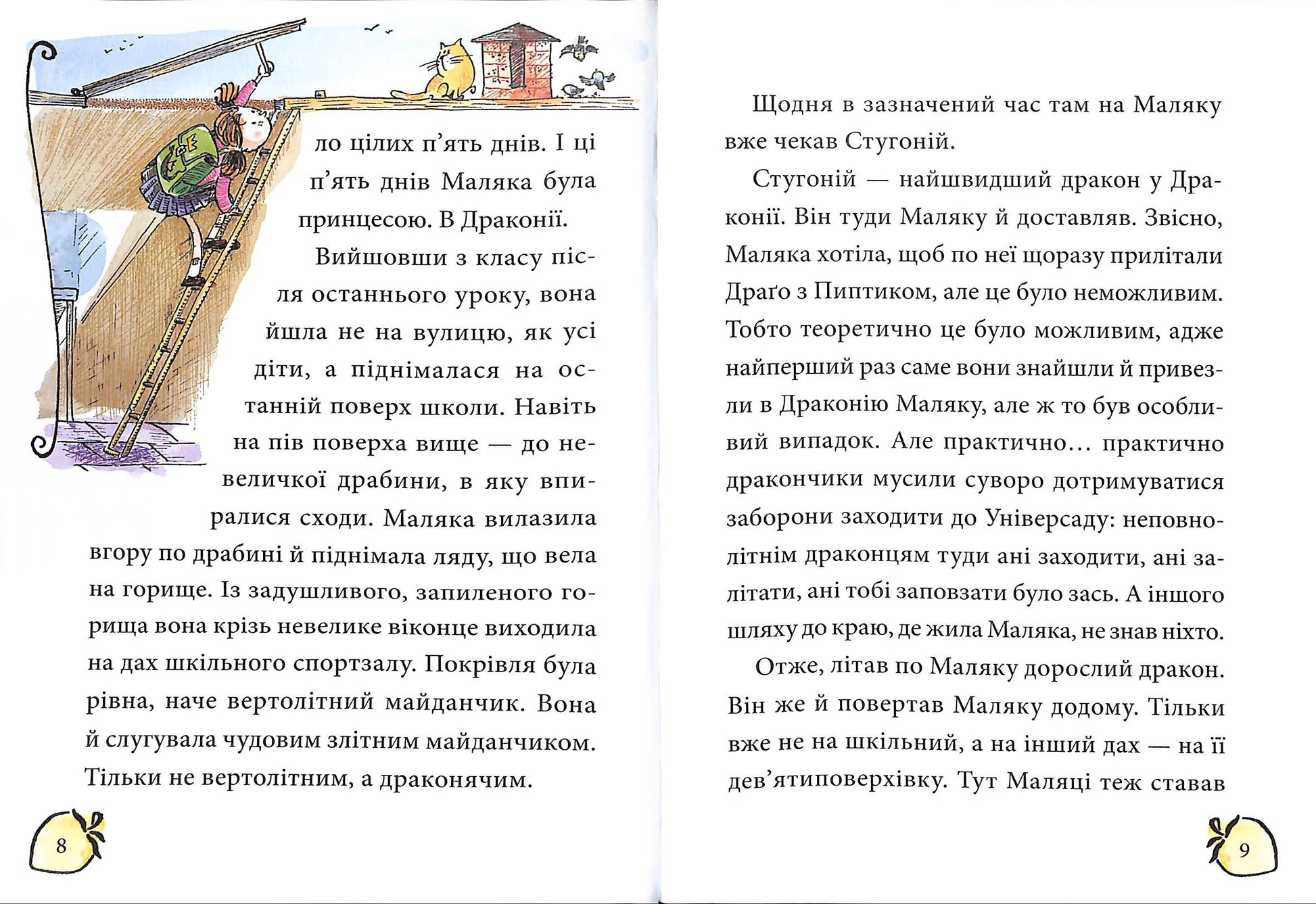 ло цілих п'ять днів. І ці п'ять днів Маляка була принцесою. В Драконії.

Вийшовши з класу після останнього уроку, вона йшла не на вулицю, як усі діти, а піднімалася на останній поверх школи. Навіть на пів поверха вище — до невеличкої драбини, в яку впиралися сходи. Маляка вилазила вгору по драбині й піднімала ляду, що вела на горище. Із задушливого, запиленого горища вона крізь невелике віконце виходила на дах шкільного спортзалу. Покрівля була рівна, наче вертолітний майданчик. Вона й слугувала чудовим злітним майданчиком. Тільки не вертолітним, а драконячим.

8

Щодня в зазначений час там на Маляку вже чекав Стугоній.

Стугоній — найшвидший дракон у Драконії. Він туди Маляку й доставляв. Звісно, Маляка хотіла, щоб по неї щоразу прилітали Драґо з Пиптиком, але це було неможливим. Тобто теоретично це було можливим, адже найперший раз саме вони знайшли й привезли в Драконію Маляку, але ж то був особливий випадок. Але практично… практично дракончики мусили суворо дотримуватися заборони заходити до Універсаду: неповнолітнім драконцям туди ані заходити, ані залітати, ані тобі заповзати було зась. А іншого шляху до краю, де жила Маляка, не знав ніхто.

Отже, літав по Маляку дорослий дракон. Він же й повертав Маляку додому. Тільки вже не на шкільний, а на інший дах — на її дев'ятиповерхівку. Тут Маляці теж ставав

9